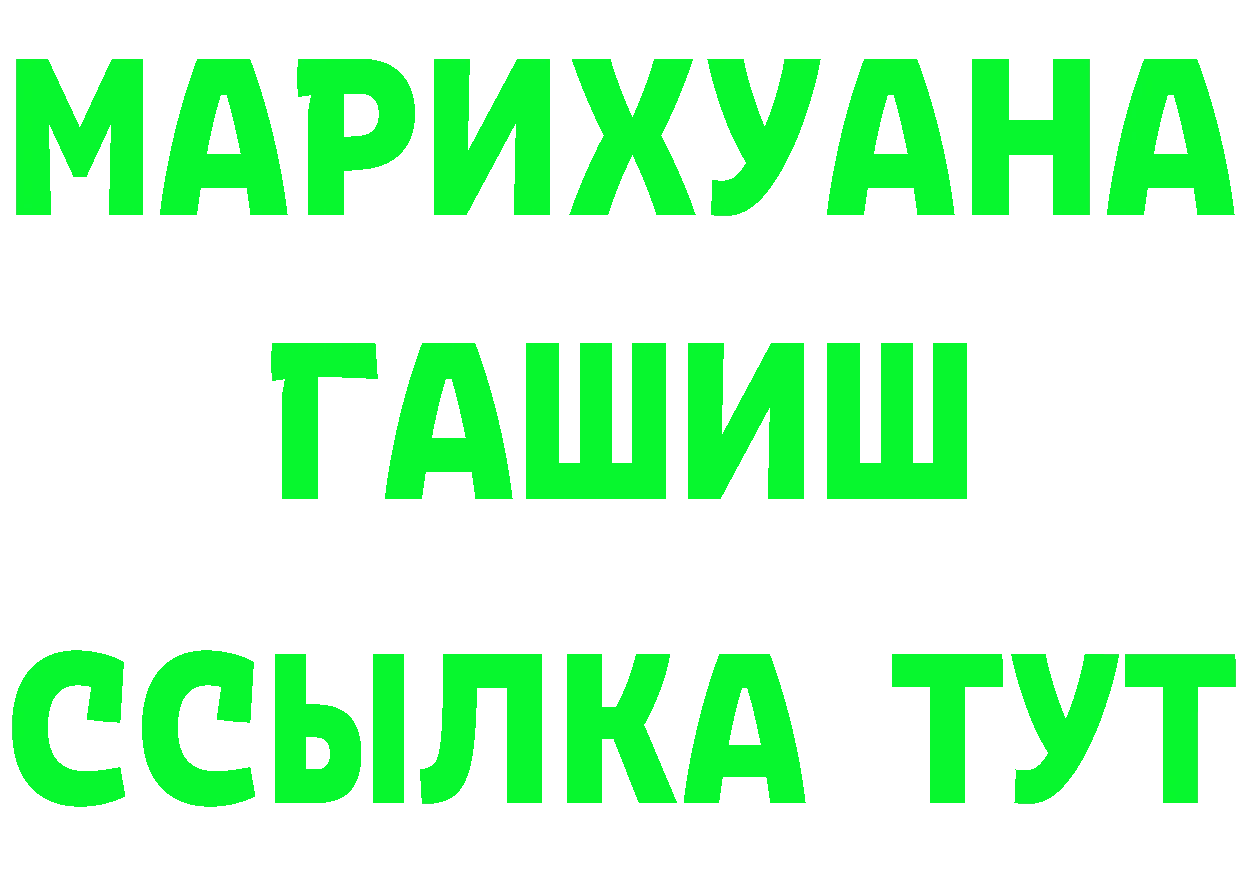 МАРИХУАНА
ГАШИШ
ССЫЛКА ТУТ